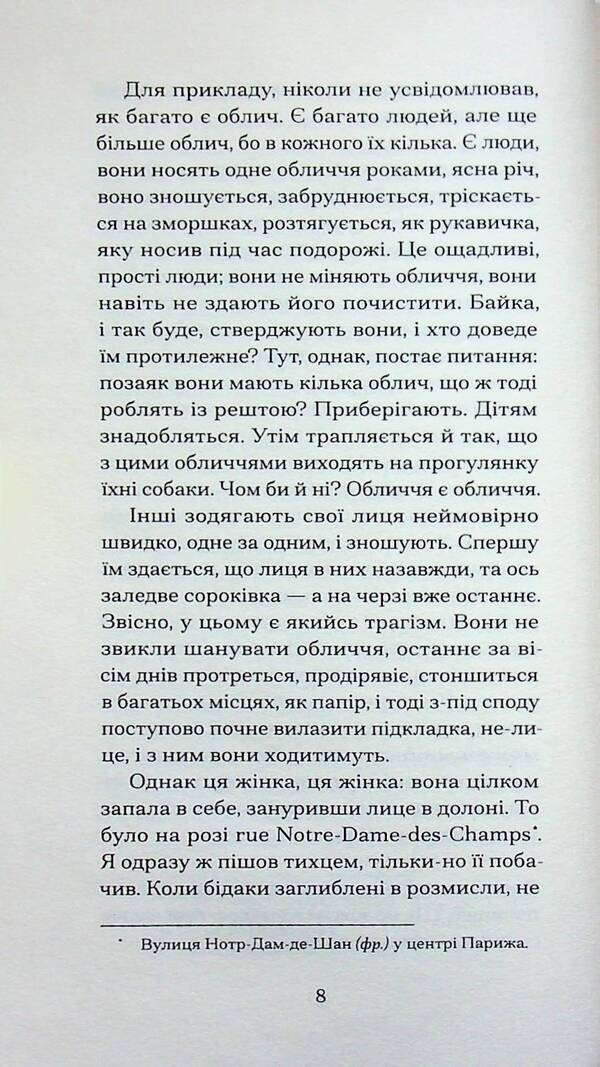 Для прикладу, ніколи не усвідомлював, як багато є облич. Є багато людей, але ще більше облич, бо в кожного їх кілька. Є люди, вони носять одне обличчя роками, ясна річ, воно зношується, забруднюється, тріскається на зморшках, розтягується, як рукавичка, яку носив під час подорожі. Це ощадливі, прості люди; вони не міняють обличчя, вони навіть не здають його почистити. Байка, і так буде, стверджують вони, і хто доведе їм протилежне? Тут, однак, постає питання: позаяк вони мають кілька облич, що ж тоді роблять із рештою? Приберігають. Дітям знадобляться. Утім трапляється й так, що з цими обличчями виходять на прогулянку їхні собаки. Чом би й ні? Обличчя є обличчя.

Інші зодягають свої лиця неймовірно швидко, одне за одним, і зношують. Спершу їм здається, що лиця в них назавжди, та ось заледве сороківка — а на черзі вже останнє. Звісно, у цьому є якийсь трагізм. Вони не звикли шанувати обличчя, останнє за вісім днів протреться, продірявіє, стоншиться в багатьох місцях, як папір, і тоді з-під споду поступово почне вилазити підкладка, не-лице, і з ним вони ходитимуть.

Однак ця жінка, ця жінка: вона цілком запала в себе, зануривши лице в долоні. То було на розі rue Notre-Dame-des-Champs*. Я одразу ж пішов тихцем, тільки-но її побачив. Коли бідаки заглиблені в розмисли, не

* Вулиця Нотр-Дам-де-Шан (фр.) у центрі Парижа.

8